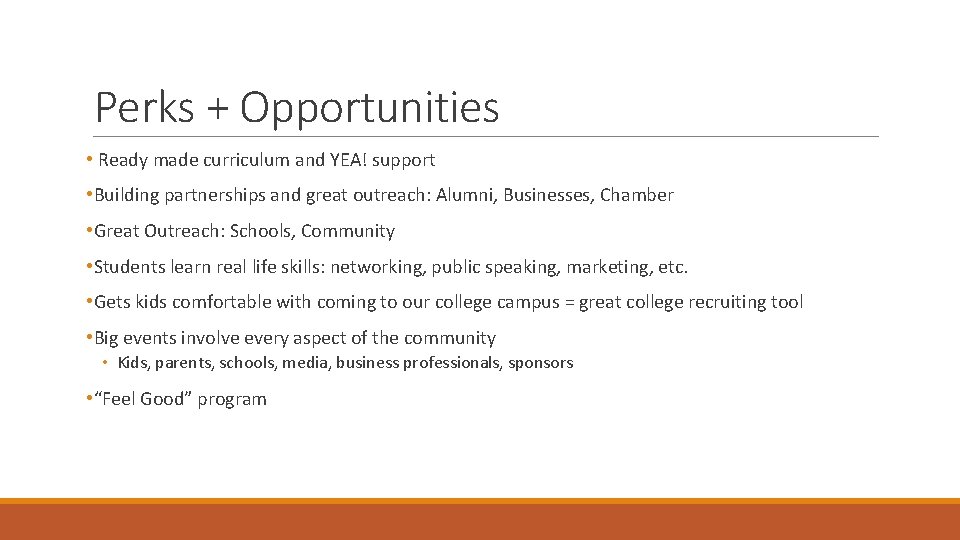 Perks + Opportunities

• Ready made curriculum and YEA! support

• Building partnerships and great outreach: Alumni, Businesses, Chamber

• Great Outreach: Schools, Community

• Students learn real life skills: networking, public speaking, marketing, etc.

• Gets kids comfortable with coming to our college campus = great college recruiting tool

• Big events involve every aspect of the community

• Kids, parents, schools, media, business professionals, sponsors

• "Feel Good" program